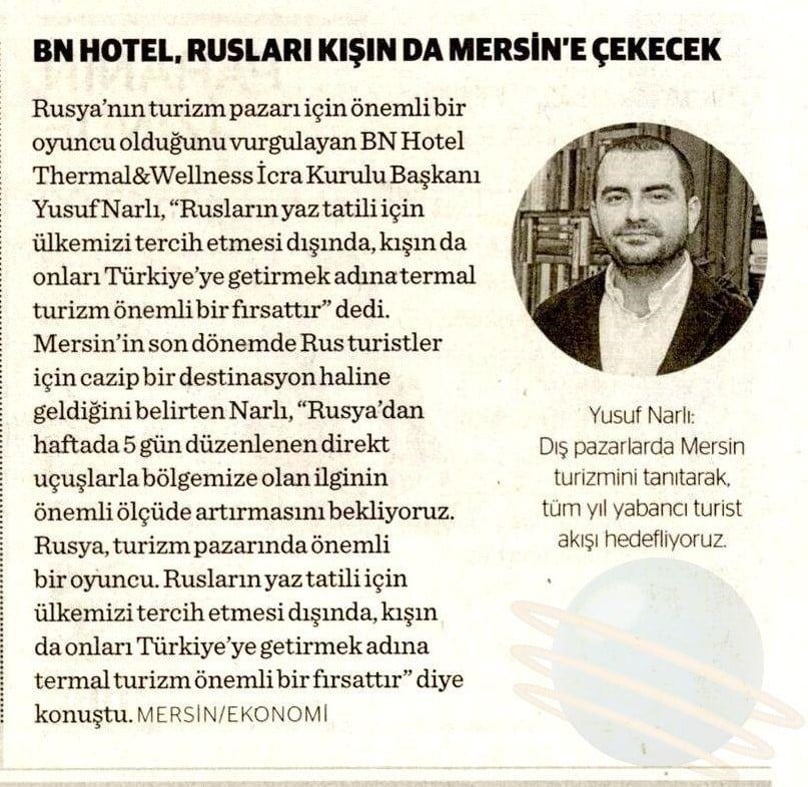 BN HOTEL, RUSLARI KIŞIN DA MERSİN'E ÇEKECEK

Rusya'nın turizm pazarı için önemli bir oyuncu olduğunu vurgulayan BN Hotel Thermal&Wellness İcra Kurulu Başkanı Yusuf Narlı, "Rusların yaz tatili için ülkemizi tercih etmesi dışında, kışın da onları Türkiye'ye getirmek adına termal turizm önemli bir fırsattır" dedi. Mersin'in son dönemde Rus turistler için cazip bir destinasyon haline geldiğini belirten Narlı, "Rusya'dan haftada 5 gün düzenlenen direkt uçuşlarla bölgemize olan ilginin önemli ölçüde artırmasını bekliyoruz. Rusya, turizm pazarında önemli bir oyuncu. Rusların yaz tatili için ülkemizi tercih etmesi dışında, kışın da onları Türkiye'ye getirmek adına termal turizm önemli bir fırsattır" diye konuştu. MERSİN/EKONOMİ

Yusuf Narlı: Dış pazarlarda Mersin turizmini tanıtarak, tüm yıl yabancı turist akışı hedefliyoruz.